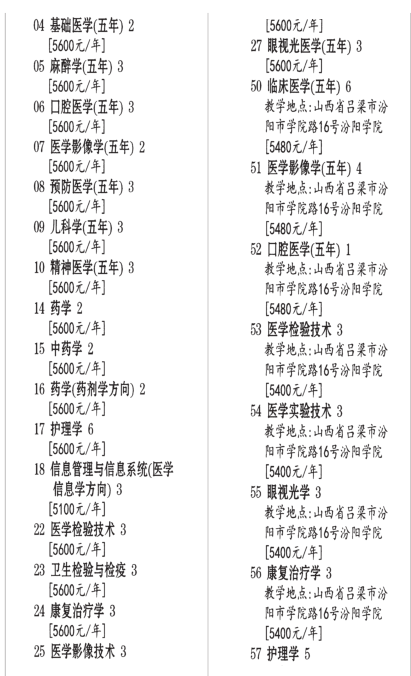 04 基础医学(五年) 2
[5600元/年]
05 麻醉学(五年) 3
[5600元/年]
06 口腔医学(五年) 3
[5600元/年]
07 医学影像学(五年) 2
[5600元/年]
08 预防医学(五年) 3
[5600元/年]
09 儿科学(五年) 3
[5600元/年]
10 精神医学(五年) 3
[5600元/年]
14 药学 2
[5600元/年]
15 中药学 2
[5600元/年]
16 药学(药剂学方向) 2
[5600元/年]
17 护理学 6
[5600元/年]
18 信息管理与信息系统(医学信息学方向) 3
[5100元/年]
22 医学检验技术 3
[5600元/年]
23 卫生检验与检疫 3
[5600元/年]
24 康复治疗学 3
[5600元/年]
25 医学影像技术 3

[5600元/年]
27 眼视光医学(五年) 3
[5600元/年]
50 临床医学(五年) 6
教学地点:山西省吕梁市汾阳市学院路16号汾阳学院
[5480元/年]
51 医学影像学(五年) 4
教学地点:山西省吕梁市汾阳市学院路16号汾阳学院
[5480元/年]
52 口腔医学(五年) 1
教学地点:山西省吕梁市汾阳市学院路16号汾阳学院
[5480元/年]
53 医学检验技术 3
教学地点:山西省吕梁市汾阳市学院路16号汾阳学院
[5400元/年]
54 医学实验技术 3
教学地点:山西省吕梁市汾阳市学院路16号汾阳学院
[5400元/年]
55 眼视光学 3
教学地点:山西省吕梁市汾阳市学院路16号汾阳学院
[5400元/年]
56 康复治疗学 3
教学地点:山西省吕梁市汾阳市学院路16号汾阳学院
[5400元/年]
57 护理学 5